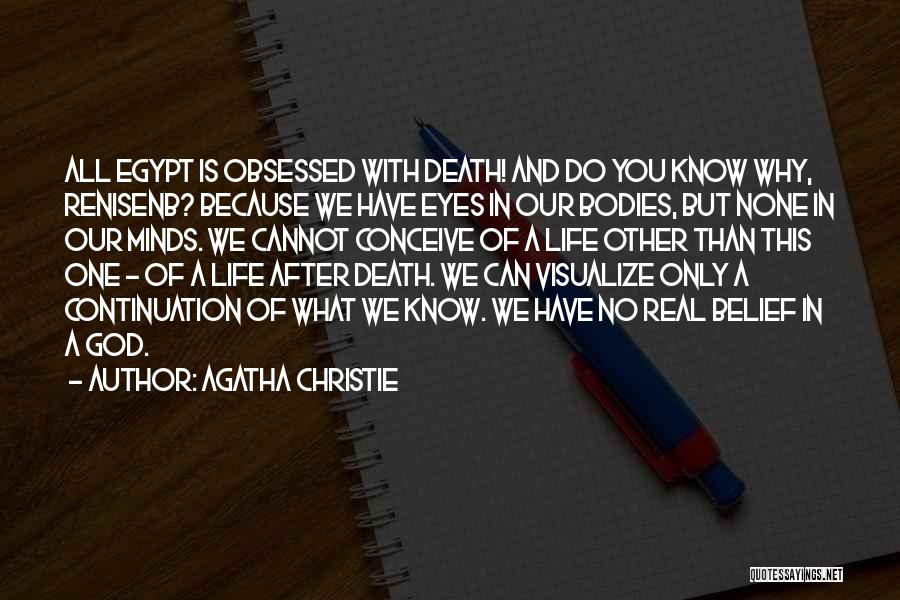 ALL EGYPT IS OBSESSED WITH DEATH! AND DO YOU KNOW WHY, RENISENB? BECAUSE WE HAVE EYES IN OUR BODIES, BUT NONE IN OUR MINDS. WE CANNOT CONCEIVE OF A LIFE OTHER THAN THIS ONE - OF A LIFE AFTER DEATH. WE CAN VISUALIZE ONLY A CONTINUATION OF WHAT WE KNOW. WE HAVE NO REAL BELIEF IN A GOD.

- AUTHOR: AGATHA CHRISTIE

QUOTESSAYINGS.NET